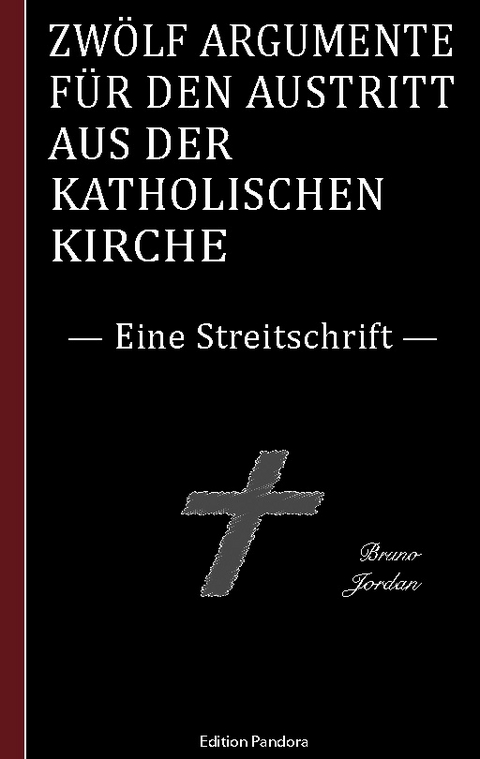 ZWÖLF ARGUMENTE FÜR DEN AUSTRITT AUS DER KATHOLISCHEN KIRCHE

— Eine Streitschrift —

Bruno Jordan

Edition Pandora